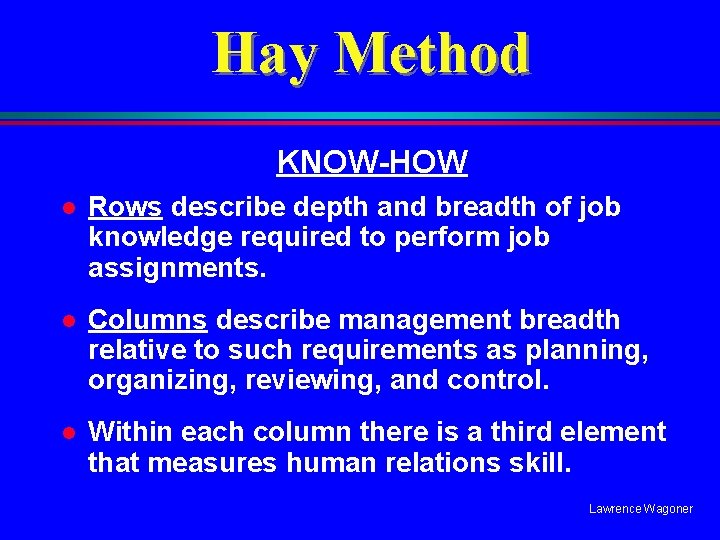 Hay Method

KNOW-HOW

● Rows describe depth and breadth of job knowledge required to perform job assignments.

● Columns describe management breadth relative to such requirements as planning, organizing, reviewing, and control.

● Within each column there is a third element that measures human relations skill.

Lawrence Wagoner